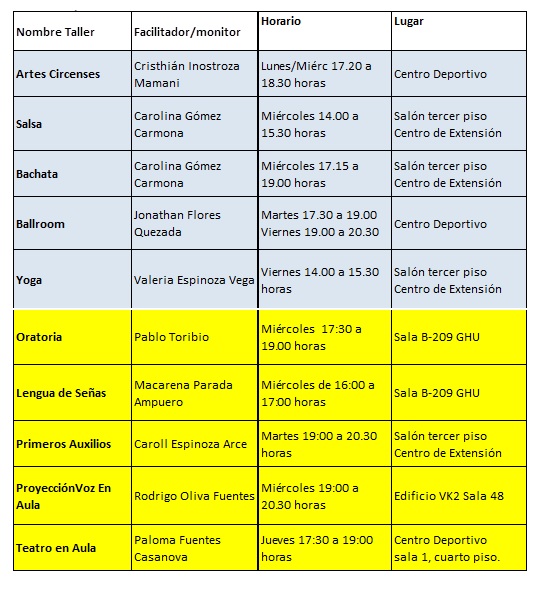 | Nombre Taller | Facilitador/monitor | Horario | Lugar |
|---|---|---|---|
| Artes Circenses | Cristhián Inostroza Mamani | Lunes/Miérc 17.20 a 18.30 horas | Centro Deportivo |
| Salsa | Carolina Gómez Carmona | Miércoles 14.00 a 15.30 horas | Salón tercer piso Centro de Extensión |
| Bachata | Carolina Gómez Carmona | Miércoles 17.15 a 19.00 horas | Salón tercer piso Centro de Extensión |
| Ballroom | Jonathan Flores Quezada | Martes 17.30 a 19.00 Viernes 19.00 a 20.30 | Centro Deportivo |
| Yoga | Valeria Espinoza Vega | Viernes 14.00 a 15.30 horas | Salón tercer piso Centro de Extensión |
| Oratoria | Pablo Toribio | Miércoles 17:30 a 19.00 horas | Sala B-209 GHU |
| Lengua de Señas | Macarena Parada Ampuero | Miércoles de 16:00 a 17:00 horas | Sala B-209 GHU |
| Primeros Auxilios | Caroll Espinoza Arce | Martes 19:00 a 20.30 horas | Salón tercer piso Centro de Extensión |
| ProyecciónVoz En Aula | Rodrigo Oliva Fuentes | Miércoles 19:00 a 20.30 horas | Edificio VK2 Sala 48 |
| Teatro en Aula | Paloma Fuentes Casanova | Jueves 17:30 a 19:00 horas | Centro Deportivo sala 1, cuarto piso. |